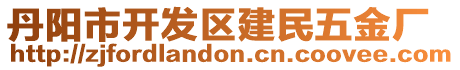 丹阳市开发区建民五金厂
http://zjfordlandon.cn.coovee.com